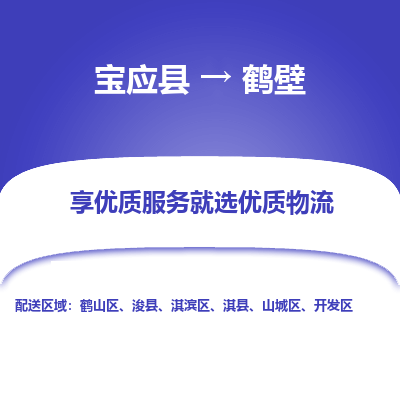 宝应县 → 鹤壁

享优质服务就选优质物流

配送区域：鹤山区、浚县、淇滨区、淇县、山城区、开发区